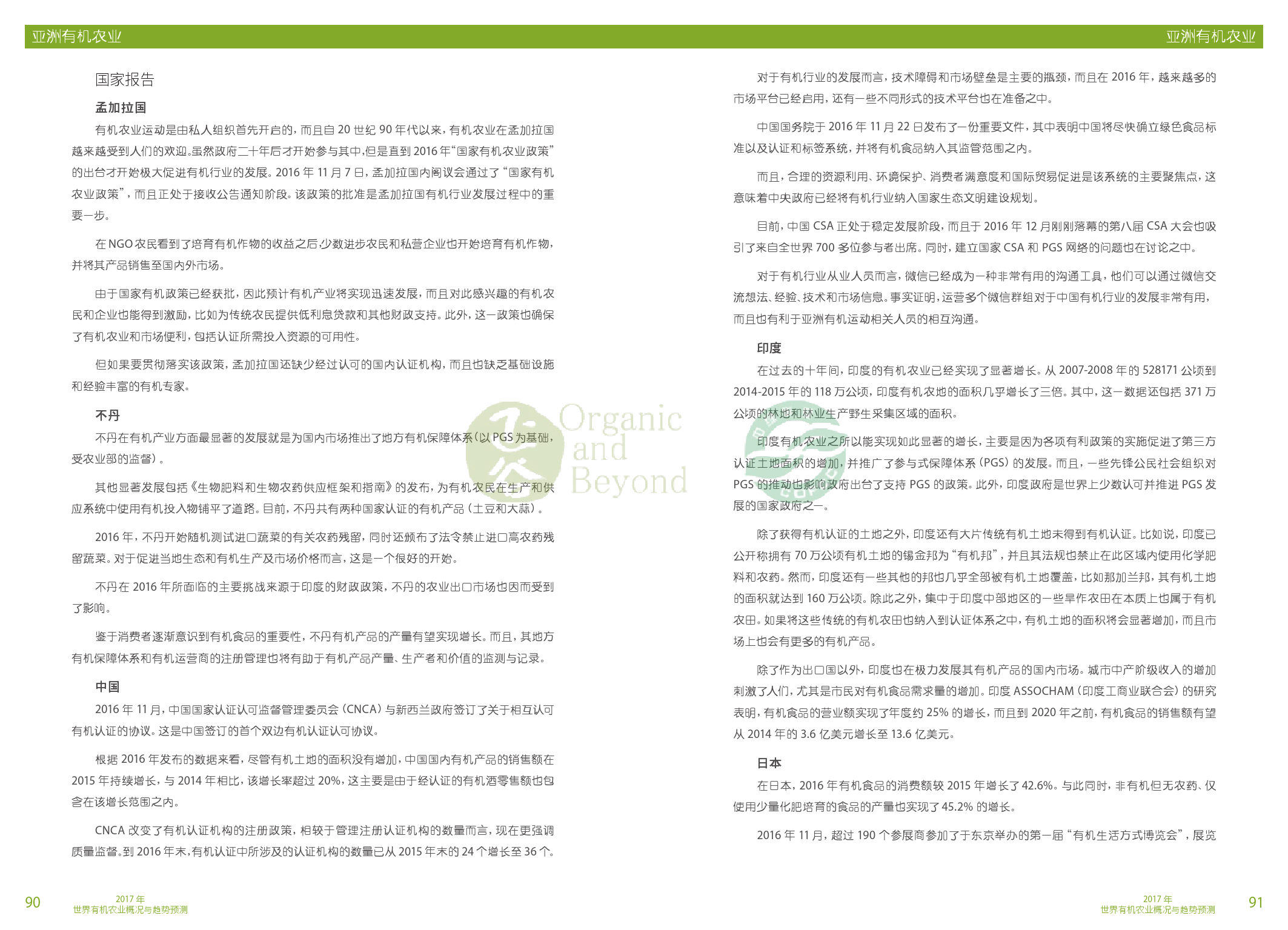 亚洲有机农业

国家报告

孟加拉国

有机农业运动是由私人组织首先开启的，而且自20世纪90年代以来，有机农业在孟加拉国越来越受到人们的欢迎。虽然政府二十年后才开始参与其中，但是直到2016年“国家有机农业政策”的出台才开始极大促进有机行业的发展。2016年11月7日，孟加拉国内阁议会通过了“国家有机农业政策”，而且正处于接收公告通知阶段。该政策的批准是孟加拉国有机行业发展过程中的重要一步。

在NGO农民看到了培育有机作物的收益之后，少数进步农民和私营企业也开始培育有机作物，并将其产品销售至国内外市场。

由于国家有机政策已经获批，因此预计有机产业将实现迅速发展，而且对此感兴趣的有机农民和企业也能得到激励，比如为传统农民提供低利息贷款和其他财政支持。此外，这一政策也确保了有机农业和市场便利，包括认证所需投入资源的可用性。

但如果要贯彻落实该政策，孟加拉国还缺少经过认可的国内认证机构，而且也缺乏基础设施和经验丰富的有机专家。

不丹

不丹在有机产业方面最显著的发展就是为国内市场推出了地方有机保障体系（以PGS为基础，受农业部的监督）。

其他显著发展包括《生物肥料和生物农药供应框架和指南》的发布，为有机农民在生产和供应系统中使用有机投入物铺平了道路。目前，不丹共有两种国家认证的有机产品（土豆和大蒜）。

2016年，不丹开始随机测试进口蔬菜的有关农药残留，同时还颁布了法令禁止进口高农药残留蔬菜。对于促进当地生态和有机生产及市场价格而言，这是一个很好的开始。

不丹在2016年所面临的主要挑战来源于印度的财政政策，不丹的农业出口市场也因而受到了影响。

鉴于消费者逐渐意识到有机食品的重要性，不丹有机产品的产量有望实现增长。而且，其地方有机保障体系和有机运营商的注册管理也将有助于有机产品产量、生产者和价值的监测与记录。

中国

2016年11月，中国国家认证认可监督管理委员会（CNCA）与新西兰政府签订了关于相互认可有机认证的协议。这是中国签订的首个双边有机认证认可协议。

根据2016年发布的数据来看，尽管有机土地的面积没有增加，中国国内有机产品的销售额在2015年持续增长，与2014年相比，该增长率超过20%，这主要是由于经认证的有机酒零售额也包含在该增长范围之内。

CNCA改变了有机认证机构的注册政策，相较于管理注册认证机构的数量而言，现在更强调质量监督。到2016年末，有机认证中所涉及的认证机构的数量已从2015年末的24个增长至36个。

90 2017年
世界有机农业概况与趋势预测

亚洲有机农业

对于有机行业的发展而言，技术障碍和市场壁垒是主要的瓶颈，而且在2016年，越来越多的市场平台已经启用，还有一些不同形式的技术平台也在准备之中。

中国国务院于2016年11月22日发布了一份重要文件，其中表明中国将尽快确立绿色食品标准以及认证和标签系统，并将有机食品纳入其监管范围之内。

而且，合理的资源利用、环境保护、消费者满意度和国际贸易促进是该系统的主要聚焦点，这意味着中央政府已经将有机行业纳入国家生态文明建设规划。

目前，中国CSA正处于稳定发展阶段，而且于2016年12月刚刚落幕的第八届CSA大会也吸引了来自全世界700多位参与者出席。同时，建立国家CSA和PGS网络的问题也在讨论之中。

对于有机行业从业人员而言，微信已经成为一种非常有用的沟通工具，他们可以通过微信交流想法、经验、技术和市场信息。事实证明，运营多个微信群组对于中国有机行业的发展非常有用，而且也有利于亚洲有机运动相关人员的相互沟通。

印度

在过去的十年间，印度的有机农业已经实现了显著增长。从2007-2008年的528171公顷到2014-2015年的118万公顷，印度有机农地的面积几乎增长了三倍。其中，这一数据还包括371万公顷的林地和林业生产野生采集区域的面积。

印度有机农业之所以能实现如此显著的增长，主要是因为各项有利政策的实施促进了第三方认证土地面积的增加，并推广了参与式保障体系（PGS）的发展。而且，一些先锋公民社会组织对PGS的推动也影响政府出台了支持PGS的政策。此外，印度政府是世界上少数认可并推进PGS发展的国家政府之一。

除了获得有机认证的土地之外，印度还有大片传统有机土地未得到有机认证。比如说，印度已公开称拥有70万公顷有机土地的锡金邦为“有机邦”，并且其法规也禁止在此区域内使用化学肥料和农药。然而，印度还有一些其他的邦也几乎全部被有机土地覆盖，比如那加兰邦，其有机土地的面积就达到160万公顷。除此之外，集中于印度中部地区的一些旱作农田在本质上也属于有机农田。如果将这些传统的有机农田也纳入到认证体系之中，有机土地的面积将会显著增加，而且市场上也会有更多的有机产品。

除了作为出口国以外，印度也在极力发展其有机产品的国内市场。城市中产阶级收入的增加刺激了人们，尤其是市民对有机食品需求量的增加。印度ASSOCHAM（印度工商业联合会）的研究表明，有机食品的营业额实现了年度约25%的增长，而且到2020年之前，有机食品的销售额有望从2014年的3.6亿美元增长至13.6亿美元。

日本

在日本，2016年有机食品的消费额较2015年增长了42.6%。与此同时，非有机但无农药、仅使用少量化肥培育的食品的产量也实现了45.2%的增长。

2016年11月，超过190个参展商参加了于东京举办的第一届“有机生活方式博览会”，展览

2017年
世界有机农业概况与趋势预测 91

Organic and Beyond